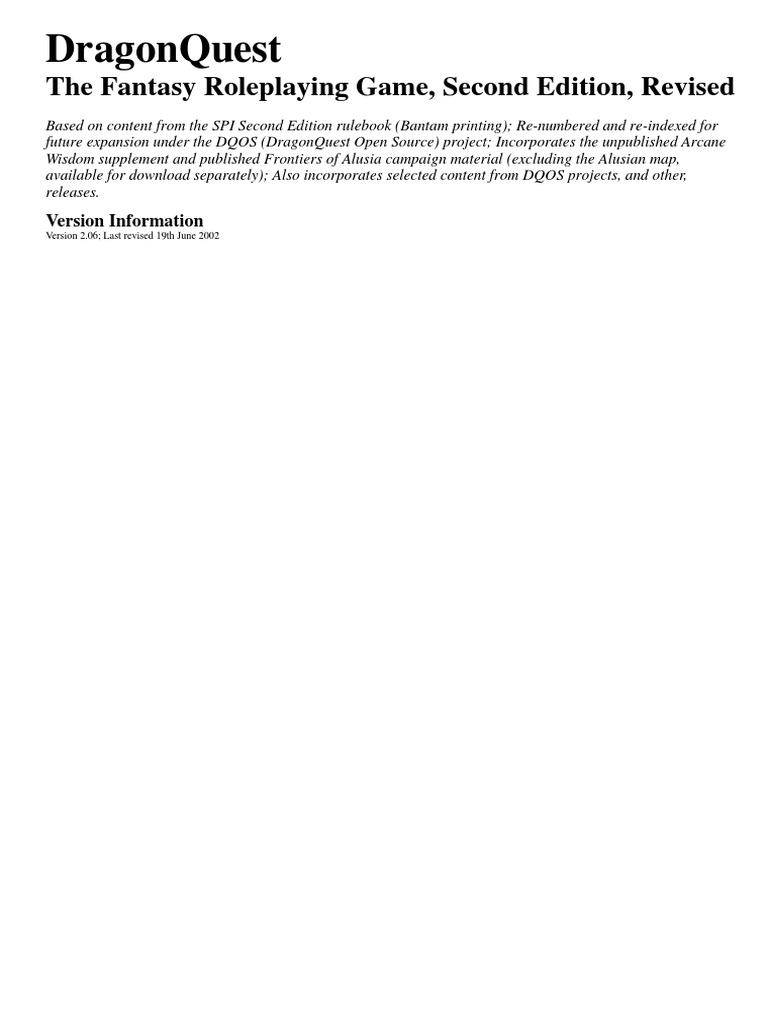 DragonQuest

The Fantasy Roleplaying Game, Second Edition, Revised

Based on content from the SPI Second Edition rulebook (Bantam printing); Re-numbered and re-indexed for future expansion under the DQOS (DragonQuest Open Source) project; Incorporates the unpublished Arcane Wisdom supplement and published Frontiers of Alusia campaign material (excluding the Alusian map, available for download separately); Also incorporates selected content from DQOS projects, and other, releases.

Version Information

Version 2.06; Last revised 19th June 2002